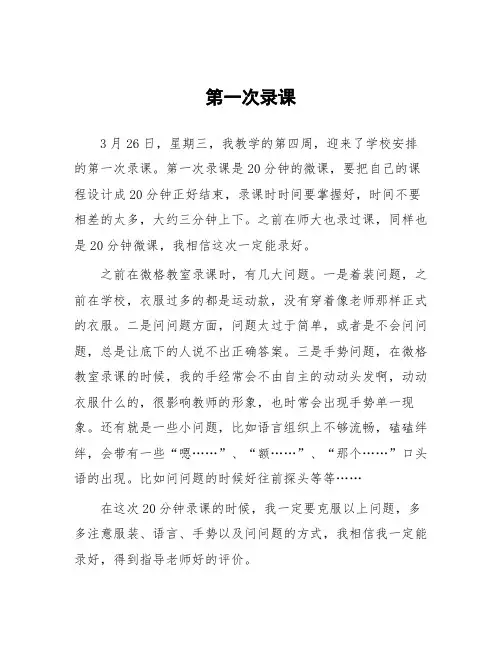 第一次录课

3月26日，星期三，我教学的第四周，迎来了学校安排的第一次录课。第一次录课是20分钟的微课，要把自己的课程设计成20分钟正好结束，录课时时间要掌握好，时间不要相差的太多，大约三分钟上下。之前在师大也录过课，同样也是20分钟微课，我相信这次一定能录好。

之前在微格教室录课时，有几大问题。一是着装问题，之前在学校，衣服过多的都是运动款，没有穿着像老师那样正式的衣服。二是问问题方面，问题太过于简单，或者是不会问问题，总是让底下的人说不出正确答案。三是手势问题，在微格教室录课的时候，我的手经常会不由自主的动动头发啊，动动衣服什么的，很影响教师的形象，也时常会出现手势单一现象。还有就是一些小问题，比如语言组织上不够流畅，磕磕绊绊，会带有一些“嗯……”、“额……”、“那个……”口头语的出现。比如问问题的时候好往前探头等等……

在这次20分钟录课的时候，我一定要克服以上问题，多多注意服装、语言、手势以及问问题的方式，我相信我一定能录好，得到指导老师好的评价。